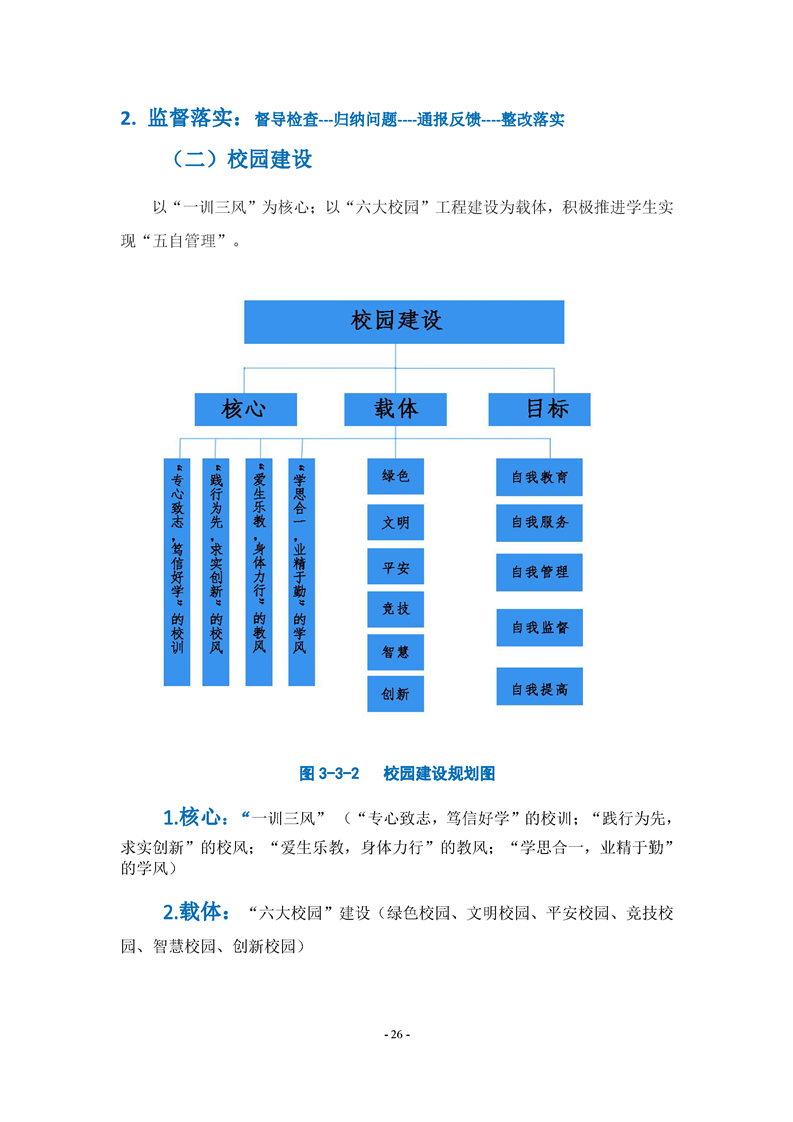 2. 监督落实：督导检查---归纳问题----通报反馈----整改落实

（二）校园建设

以“一训三风”为核心；以“六大校园”工程建设为载体，积极推进学生实现“五自管理”。

校园建设

核心

载体

目标

“专心致志，笃信好学”的校训

“践行为先，求实创新”的校风

“爱生乐教，身体力行”的教风

“学思合一，业精于勤”的学风

绿色

文明

平安

竞技

智慧

创新

自我教育

自我服务

自我管理

自我监督

自我提高

图 3-3-2 校园建设规划图

1.核心：“一训三风”（“专心致志，笃信好学”的校训；“践行为先，求实创新”的校风；“爱生乐教，身体力行”的教风；“学思合一，业精于勤”的学风）

2.载体：“六大校园”建设（绿色校园、文明校园、平安校园、竞技校园、智慧校园、创新校园）

- 26 -